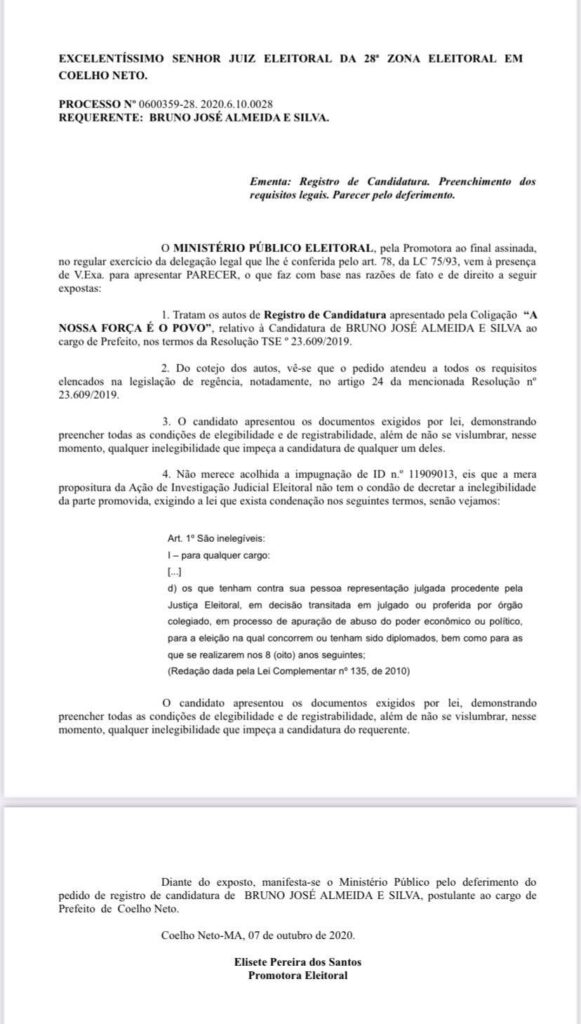 EXCELENTÍSSIMO SENHOR JUIZ ELEITORAL DA 28ª ZONA ELEITORAL EM COELHO NETO.

PROCESSO Nº 0600359-28. 2020.6.10.0028
REQUERENTE: BRUNO JOSÉ ALMEIDA E SILVA.

Ementa: Registro de Candidatura. Preenchimento dos requisitos legais. Parecer pelo deferimento.

O MINISTÉRIO PÚBLICO ELEITORAL, pela Promotora ao final assinada, no regular exercício da delegação legal que lhe é conferida pelo art. 78, da LC 75/93, vem à presença de V.Exa. para apresentar PARECER, o que faz com base nas razões de fato e de direito a seguir expostas:

1. Tratam os autos de Registro de Candidatura apresentado pela Coligação "A NOSSA FORÇA É O POVO", relativo à Candidatura de BRUNO JOSÉ ALMEIDA E SILVA ao cargo de Prefeito, nos termos da Resolução TSE º 23.609/2019.

2. Do cotejo dos autos, vê-se que o pedido atendeu a todos os requisitos elencados na legislação de regência, notadamente, no artigo 24 da mencionada Resolução nº 23.609/2019.

3. O candidato apresentou os documentos exigidos por lei, demonstrando preencher todas as condições de elegibilidade e de registrabilidade, além de não se vislumbrar, nesse momento, qualquer inelegibilidade que impeça a candidatura de qualquer um deles.

4. Não merece acolhida a impugnação de ID n.º 11909013, eis que a mera propositura da Ação de Investigação Judicial Eleitoral não tem o condão de decretar a inelegibilidade da parte promovida, exigindo a lei que exista condenação nos seguintes termos, senão vejamos:

Art. 1º São inelegíveis:
I – para qualquer cargo:
[...]
d) os que tenham contra sua pessoa representação julgada procedente pela Justiça Eleitoral, em decisão transitada em julgado ou proferida por órgão colegiado, em processo de apuração de abuso do poder econômico ou político, para a eleição na qual concorrem ou tenham sido diplomados, bem como para as que se realizarem nos 8 (oito) anos seguintes;
(Redação dada pela Lei Complementar nº 135, de 2010)

O candidato apresentou os documentos exigidos por lei, demonstrando preencher todas as condições de elegibilidade e de registrabilidade, além de não se vislumbrar, nesse momento, qualquer inelegibilidade que impeça a candidatura do requerente.

Diante do exposto, manifesta-se o Ministério Público pelo deferimento do pedido de registro de candidatura de BRUNO JOSÉ ALMEIDA E SILVA, postulante ao cargo de Prefeito de Coelho Neto.

Coelho Neto-MA, 07 de outubro de 2020.

Elisete Pereira dos Santos
Promotora Eleitoral